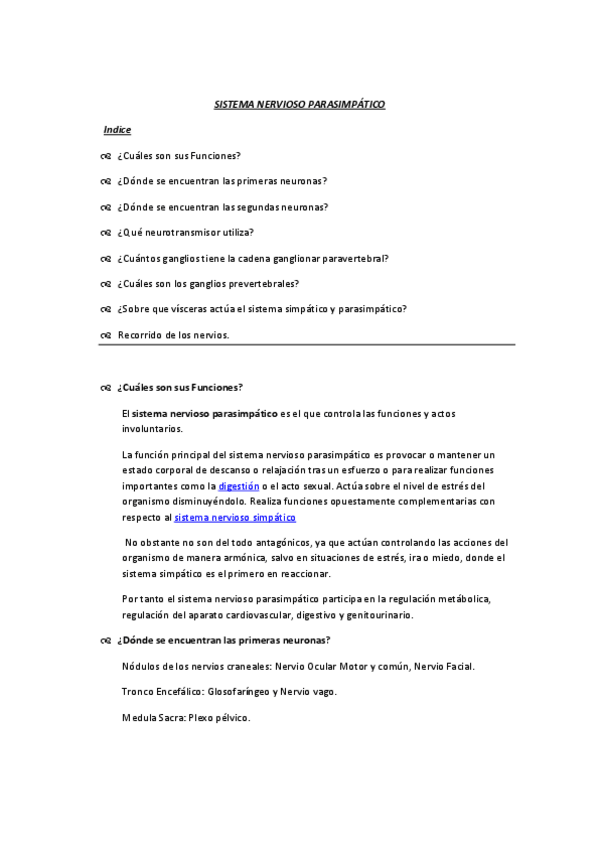 SISTEMA NERVIOSO PARASIMPÁTICO

Indice

¿Cuáles son sus Funciones?

¿Dónde se encuentran las primeras neuronas?

¿Dónde se encuentran las segundas neuronas?

¿Qué neurotransmisor utiliza?

¿Cuántos ganglios tiene la cadena ganglionar paravertebral?

¿Cuáles son los ganglios prevertebrales?

¿Sobre que vísceras actúa el sistema simpático y parasimpático?

Recorrido de los nervios.

¿Cuáles son sus Funciones?

El sistema nervioso parasimpático es el que controla las funciones y actos involuntarios.

La función principal del sistema nervioso parasimpático es provocar o mantener un estado corporal de descanso o relajación tras un esfuerzo o para realizar funciones importantes como la digestión o el acto sexual. Actúa sobre el nivel de estrés del organismo disminuyéndolo. Realiza funciones opuestamente complementarias con respecto al sistema nervioso simpático

No obstante no son del todo antagónicos, ya que actúan controlando las acciones del organismo de manera armónica, salvo en situaciones de estrés, ira o miedo, donde el sistema simpático es el primero en reaccionar.

Por tanto el sistema nervioso parasimpático participa en la regulación metábolica, regulación del aparato cardiovascular, digestivo y genitourinario.

¿Dónde se encuentran las primeras neuronas?

Nódulos de los nervios craneales: Nervio Ocular Motor y común, Nervio Facial.

Tronco Encefálico: Glosofaríngeo y Nervio vago.

Medula Sacra: Plexo pélvico.